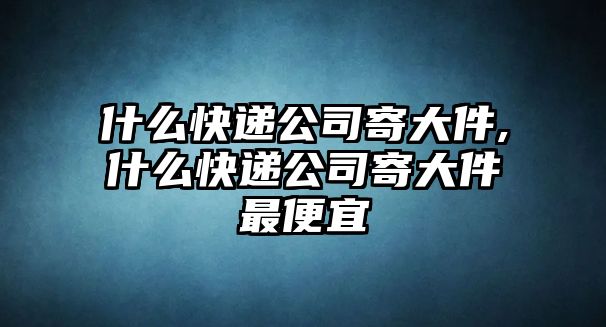 什么快递公司寄大件,什么快递公司寄大件最便宜